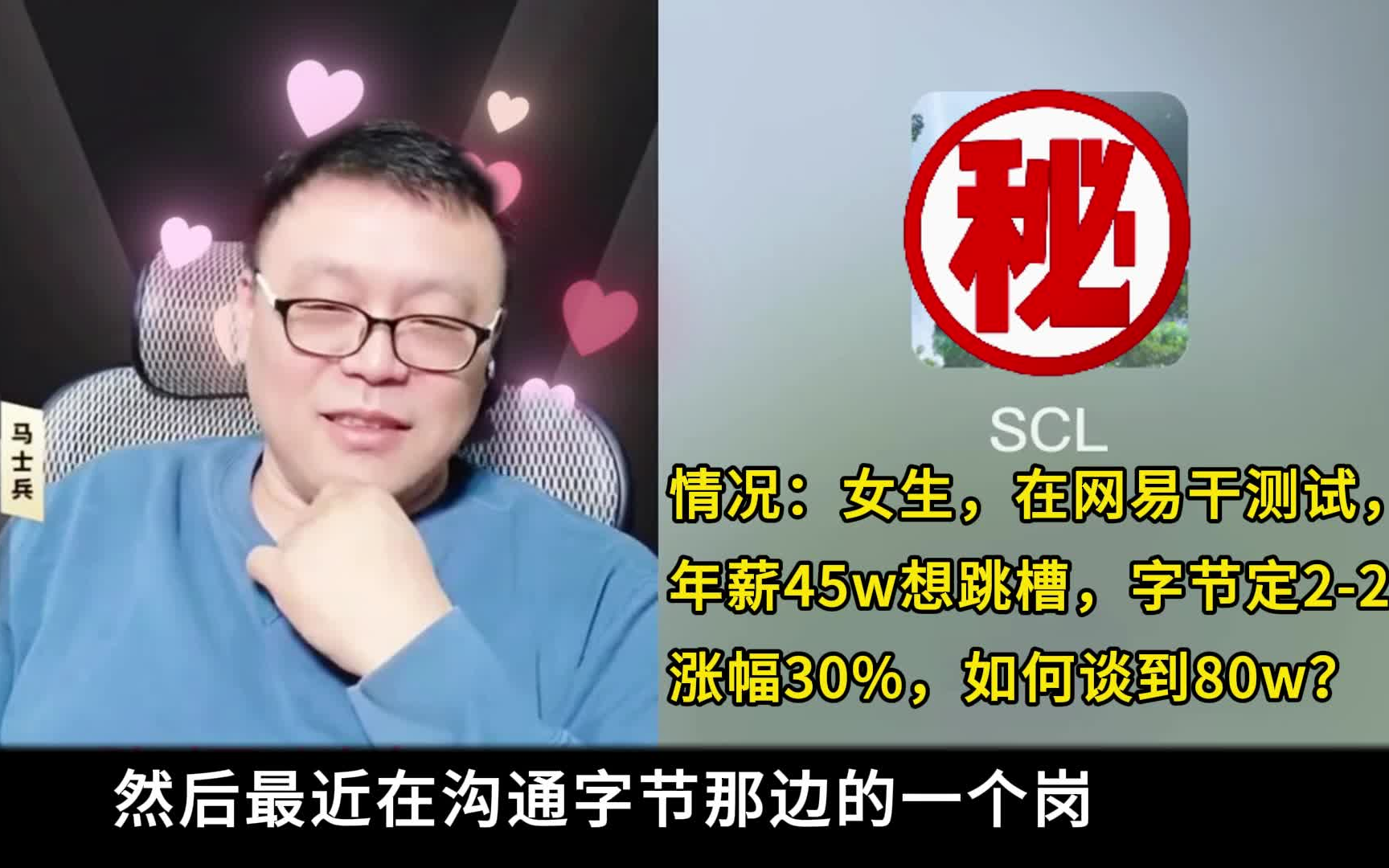 马士兵

秘

SCL

情况：女生，在网易干测试，年薪45w想跳槽，字节定2-2涨幅30%，如何谈到80w?

然后最近在沟通字节那边的一个岗